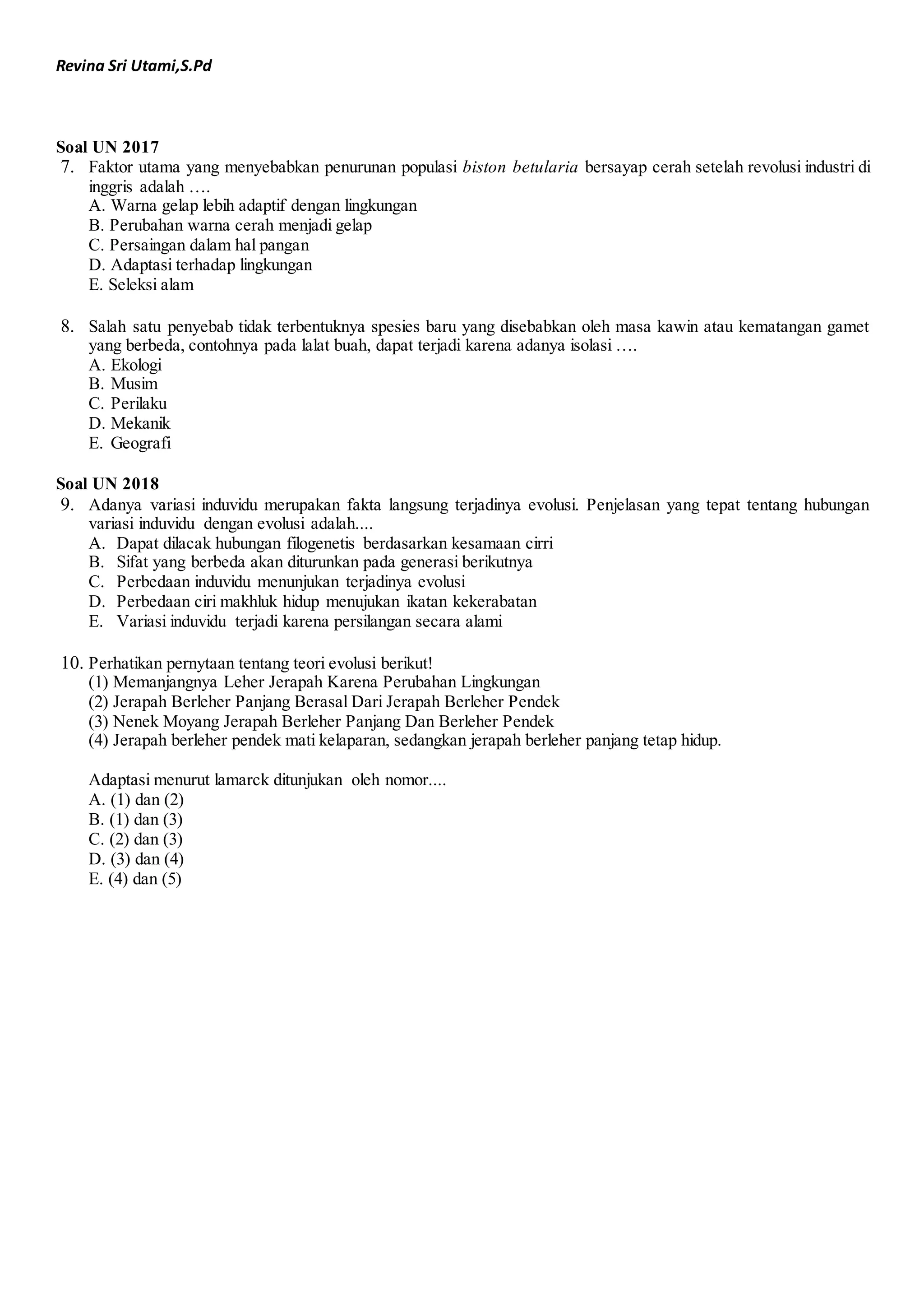 Revina Sri Utami,S.Pd

Soal UN 2017

7. Faktor utama yang menyebabkan penurunan populasi biston betularia bersayap cerah setelah revolusi industri di inggris adalah ….
A. Warna gelap lebih adaptif dengan lingkungan
B. Perubahan warna cerah menjadi gelap
C. Persaingan dalam hal pangan
D. Adaptasi terhadap lingkungan
E. Seleksi alam

8. Salah satu penyebab tidak terbentuknya spesies baru yang disebabkan oleh masa kawin atau kematangan gamet yang berbeda, contohnya pada lalat buah, dapat terjadi karena adanya isolasi ….
A. Ekologi
B. Musim
C. Perilaku
D. Mekanik
E. Geografi

Soal UN 2018

9. Adanya variasi induvidu merupakan fakta langsung terjadinya evolusi. Penjelasan yang tepat tentang hubungan variasi induvidu dengan evolusi adalah....
A. Dapat dilacak hubungan filogenetis berdasarkan kesamaan cirri
B. Sifat yang berbeda akan diturunkan pada generasi berikutnya
C. Perbedaan induvidu menunjukan terjadinya evolusi
D. Perbedaan ciri makhluk hidup menujukan ikatan kekerabatan
E. Variasi induvidu terjadi karena persilangan secara alami

10. Perhatikan pernytaan tentang teori evolusi berikut!
(1) Memanjangnya Leher Jerapah Karena Perubahan Lingkungan
(2) Jerapah Berleher Panjang Berasal Dari Jerapah Berleher Pendek
(3) Nenek Moyang Jerapah Berleher Panjang Dan Berleher Pendek
(4) Jerapah berleher pendek mati kelaparan, sedangkan jerapah berleher panjang tetap hidup.

Adaptasi menurut lamarck ditunjukan oleh nomor....
A. (1) dan (2)
B. (1) dan (3)
C. (2) dan (3)
D. (3) dan (4)
E. (4) dan (5)